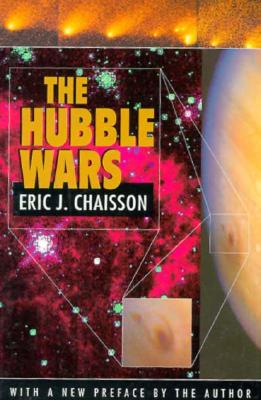 THE HUBBLE WARS

ERIC J. CHAISSON

WITH A NEW PREFACE BY THE AUTHOR